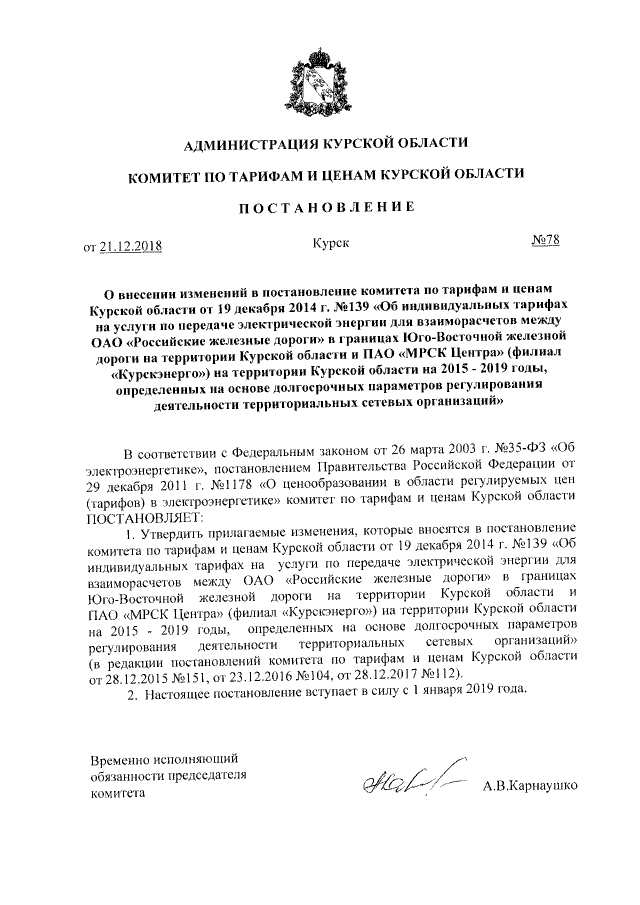 АДМИНИСТРАЦИЯ КУРСКОЙ ОБЛАСТИ

КОМИТЕТ ПО ТАРИФАМ И ЦЕНАМ КУРСКОЙ ОБЛАСТИ

ПОСТАНОВЛЕНИЕ

от 21.12.2018 Курск №78

О внесении изменений в постановление комитета по тарифам и ценам Курской области от 19 декабря 2014 г. №139 «Об индивидуальных тарифах на услуги по передаче электрической энергии для взаиморасчетов между ОАО «Российские железные дороги» в границах Юго-Восточной железной дороги на территории Курской области и ПАО «МРСК Центра» (филиал «Курскэнерго») на территории Курской области на 2015 - 2019 годы, определенных на основе долгосрочных параметров регулирования деятельности территориальных сетевых организаций»

В соответствии с Федеральным законом от 26 марта 2003 г. №35-ФЗ «Об электроэнергетике», постановлением Правительства Российской Федерации от 29 декабря 2011 г. №1178 «О ценообразовании в области регулируемых цен (тарифов) в электроэнергетике» комитет по тарифам и ценам Курской области ПОСТАНОВЛЯЕТ:

1. Утвердить прилагаемые изменения, которые вносятся в постановление комитета по тарифам и ценам Курской области от 19 декабря 2014 г. №139 «Об индивидуальных тарифах на услуги по передаче электрической энергии для взаиморасчетов между ОАО «Российские железные дороги» в границах Юго-Восточной железной дороги на территории Курской области и ПАО «МРСК Центра» (филиал «Курскэнерго») на территории Курской области на 2015 - 2019 годы, определенных на основе долгосрочных параметров регулирования деятельности территориальных сетевых организаций» (в редакции постановлений комитета по тарифам и ценам Курской области от 28.12.2015 №151, от 23.12.2016 №104, от 28.12.2017 №112).

2. Настоящее постановление вступает в силу с 1 января 2019 года.

Временно исполняющий обязанности председателя комитета

А.В.Карнаушко